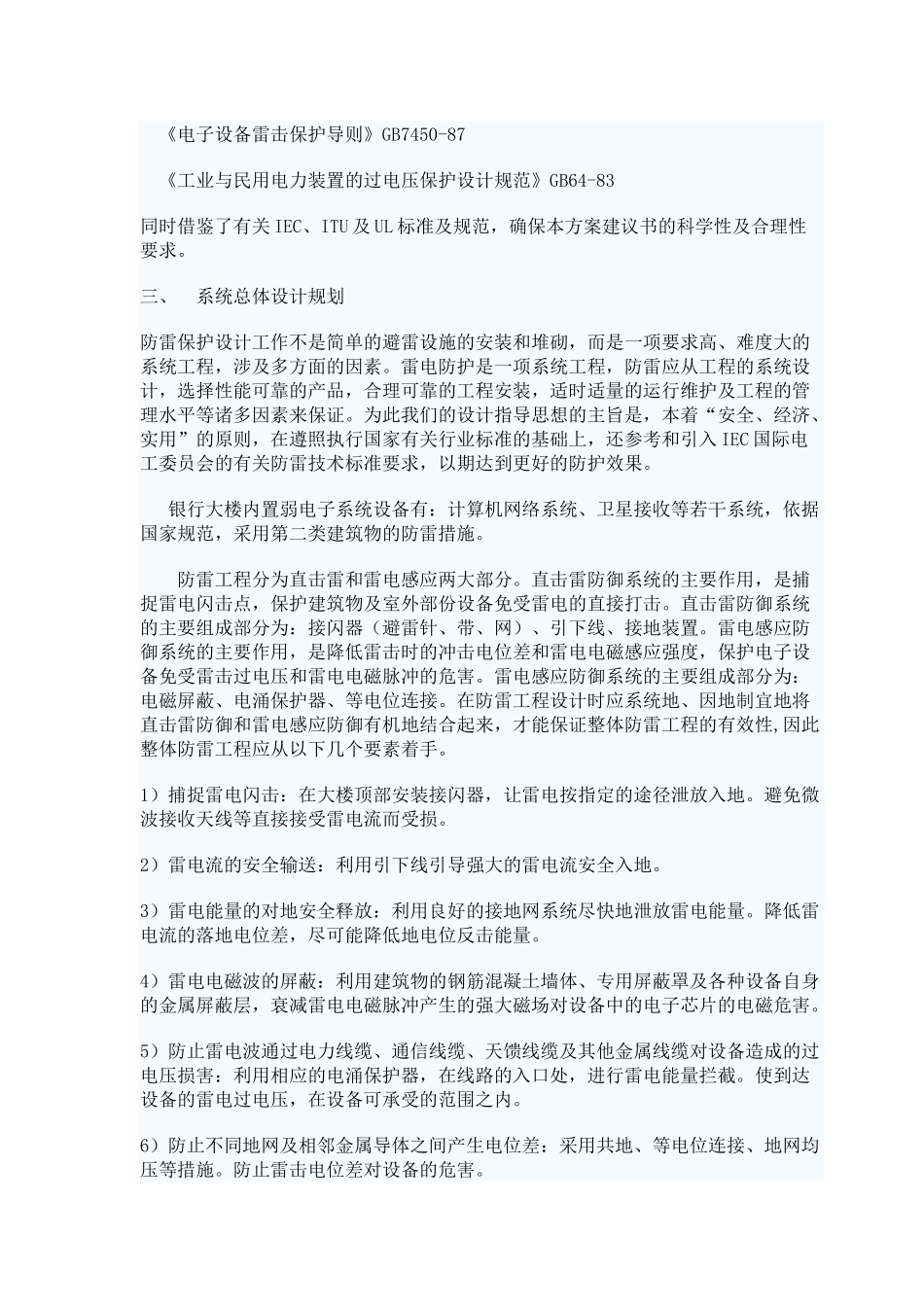 《电子设备雷击保护导则》GB7450-87

《工业与民用电力装置的过电压保护设计规范》GB64-83

同时借鉴了有关 IEC、ITU 及 UL 标准及规范，确保本方案建议书的科学性及合理性要求。

三、　系统总体设计规划

防雷保护设计工作不是简单的避雷设施的安装和堆砌，而是一项要求高、难度大的系统工程，涉及多方面的因素。雷电防护是一项系统工程，防雷应从工程的系统设计，选择性能可靠的产品，合理可靠的工程安装，适时适量的运行维护及工程的管理水平等诸多因素来保证。为此我们的设计指导思想的主旨是，本着“安全、经济、实用”的原则，在遵照执行国家有关行业标准的基础上，还参考和引入 IEC 国际电工委员会的有关防雷技术标准要求，以期达到更好的防护效果。

银行大楼内置弱电子系统设备有：计算机网络系统、卫星接收等若干系统，依据国家规范，采用第二类建筑物的防雷措施。

防雷工程分为直击雷和雷电感应两大部分。直击雷防御系统的主要作用，是捕捉雷电闪击点，保护建筑物及室外部份设备免受雷电的直接打击。直击雷防御系统的主要组成部分为：接闪器（避雷针、带、网）、引下线、接地装置。雷电感应防御系统的主要作用，是降低雷击时的冲击电位差和雷电电磁感应强度，保护电子设备免受雷击过电压和雷电电磁脉冲的危害。雷电感应防御系统的主要组成部分为：电磁屏蔽、电涌保护器、等电位连接。在防雷工程设计时应系统地、因地制宜地将直击雷防御和雷电感应防御有机地结合起来，才能保证整体防雷工程的有效性,因此整体防雷工程应从以下几个要素着手。

1）捕捉雷电闪击：在大楼顶部安装接闪器，让雷电按指定的途径泄放入地。避免微波接收天线等直接接受雷电流而受损。

2）雷电流的安全输送：利用引下线引导强大的雷电流安全入地。

3）雷电能量的对地安全释放：利用良好的接地网系统尽快地泄放雷电能量。降低雷电流的落地电位差，尽可能降低地电位反击能量。

4）雷电电磁波的屏蔽：利用建筑物的钢筋混凝土墙体、专用屏蔽罩及各种设备自身的金属屏蔽层，衰减雷电电磁脉冲产生的强大磁场对设备中的电子芯片的电磁危害。

5）防止雷电波通过电力线缆、通信线缆、天馈线缆及其他金属线缆对设备造成的过电压损害：利用相应的电涌保护器，在线路的入口处，进行雷电能量拦截。使到达设备的雷电过电压，在设备可承受的范围之内。

6）防止不同地网及相邻金属导体之间产生电位差：采用共地、等电位连接、地网均压等措施。防止雷击电位差对设备的危害。